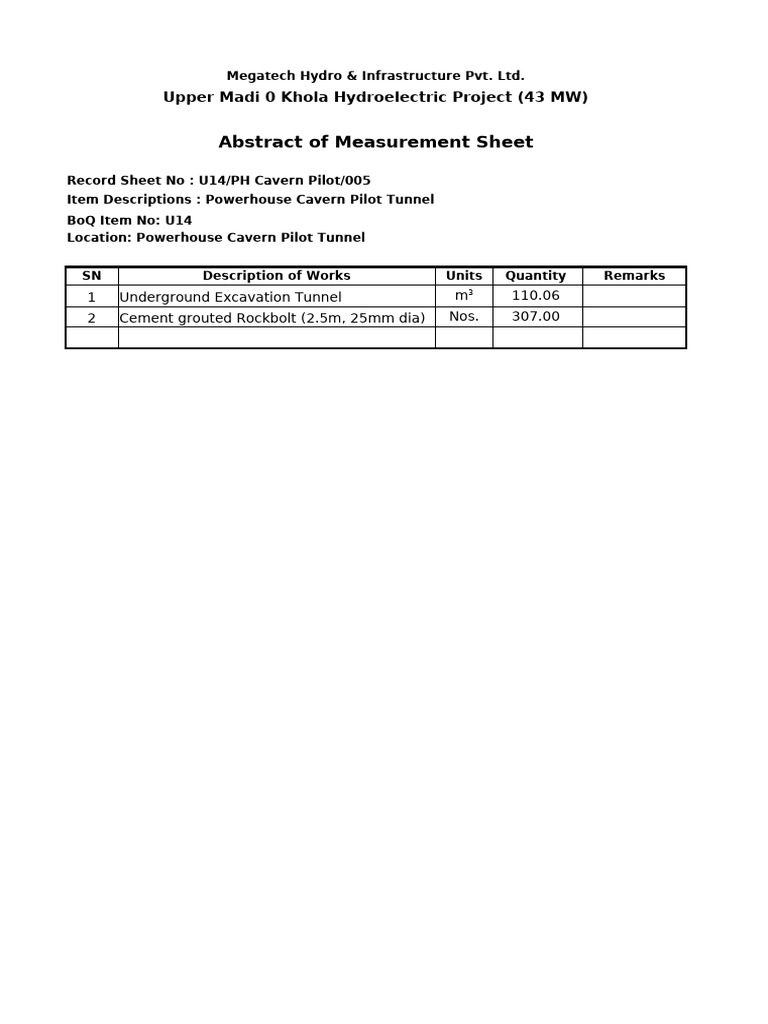 Megatech Hydro & Infrastructure Pvt. Ltd.
Upper Madi 0 Khola Hydroelectric Project (43 MW)

Abstract of Measurement Sheet

Record Sheet No : U14/PH Cavern Pilot/005
Item Descriptions : Powerhouse Cavern Pilot Tunnel
BoQ Item No: U14
Location: Powerhouse Cavern Pilot Tunnel

| SN | Description of Works | Units | Quantity | Remarks |
|---|---|---|---|---|
| 1 | Underground Excavation Tunnel | $m^3$ | 110.06 | |
| 2 | Cement grouted Rockbolt (2.5m, 25mm dia) | Nos. | 307.00 | |
| | | | | |